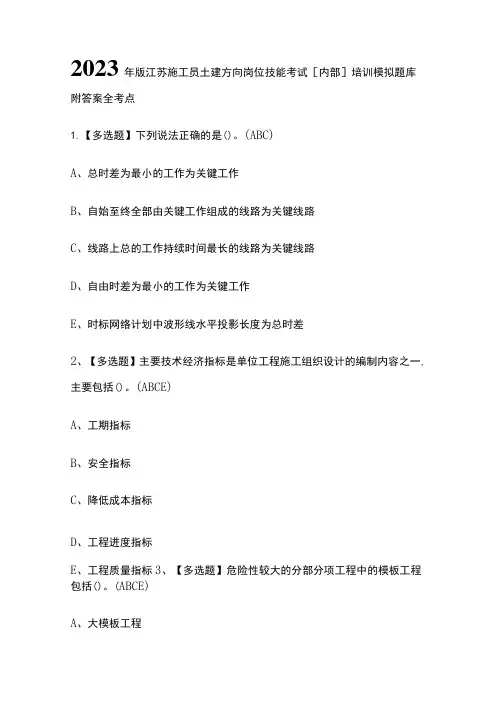 2023年版江苏施工员土建方向岗位技能考试［内部］培训模拟题库附答案全考点

1.【多选题】下列说法正确的是()。(ABC)

A、总时差为最小的工作为关键工作

B、自始至终全部由关键工作组成的线路为关键线路

C、线路上总的工作持续时间最长的线路为关键线路

D、自由时差为最小的工作为关键工作

E、时标网络计划中波形线水平投影长度为总时差

2、【多选题】主要技术经济指标是单位工程施工组织设计的编制内容之一.主要包括()。(ABCE)

A、工期指标

B、安全指标

C、降低成本指标

D、工程进度指标

E、工程质量指标 3、【多选题】危险性较大的分部分项工程中的模板工程包括()。(ABCE)

A、大模板工程